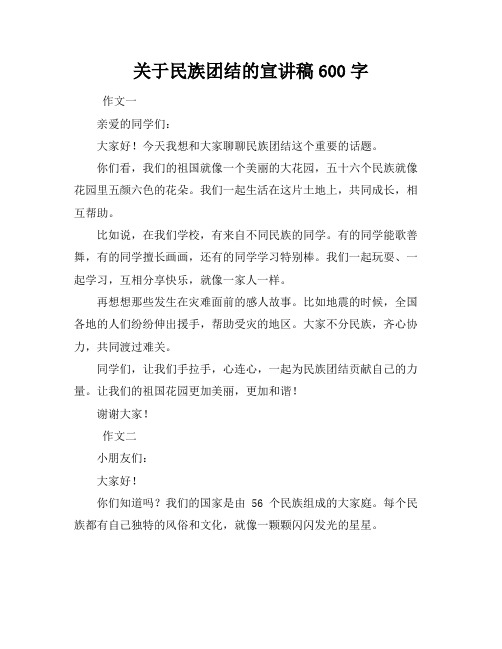 关于民族团结的宣讲稿 600 字

作文一

亲爱的同学们：

大家好！今天我想和大家聊聊民族团结这个重要的话题。

你们看，我们的祖国就像一个美丽的大花园，五十六个民族就像花园里五颜六色的花朵。我们一起生活在这片土地上，共同成长，相互帮助。

比如说，在我们学校，有来自不同民族的同学。有的同学能歌善舞，有的同学擅长画画，还有的同学学习特别棒。我们一起玩耍、一起学习，互相分享快乐，就像一家人一样。

再想想那些发生在灾难面前的感人故事。比如地震的时候，全国各地的人们纷纷伸出援手，帮助受灾的地区。大家不分民族，齐心协力，共同渡过难关。

同学们，让我们手拉手，心连心，一起为民族团结贡献自己的力量。让我们的祖国花园更加美丽，更加和谐！

谢谢大家！

作文二

小朋友们：

大家好！

你们知道吗？我们的国家是由 56 个民族组成的大家庭。每个民族都有自己独特的风俗和文化，就像一颗颗闪闪发光的星星。